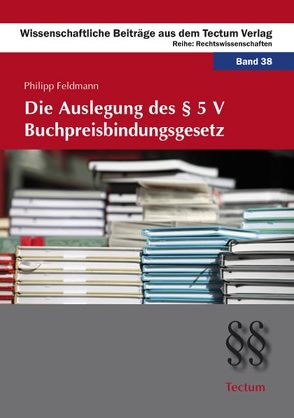 Wissenschaftliche Beiträge aus dem Tectum Verlag
Reihe: Rechtswissenschaften

Band 38

Philipp Feldmann

Die Auslegung des § 5 V Buchpreisbindungsgesetz

§§

Tectum